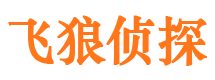 飞狼侦探